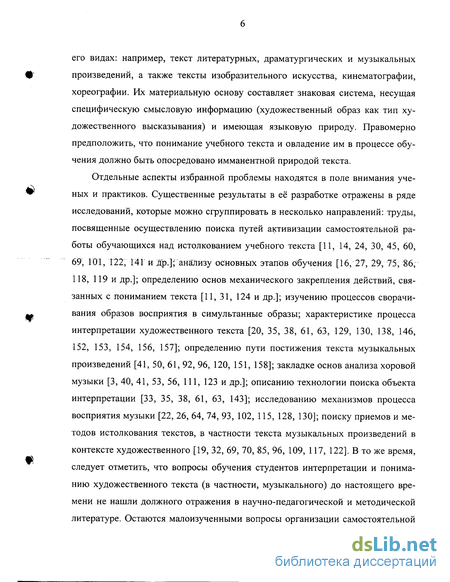 6

его видах: например, текст литературных, драматургических и музыкальных произведений, а также тексты изобразительного искусства, кинематографии, хореографии. Их материальную основу составляет знаковая система, несущая специфическую смысловую информацию (художественный образ как тип художественного высказывания) и имеющая языковую природу. Правомерно предположить, что понимание учебного текста и овладение им в процессе обучения должно быть опосредовано имманентной природой текста.

Отдельные аспекты избранной проблемы находятся в поле внимания ученых и практиков. Существенные результаты в её разработке отражены в ряде исследований, которые можно сгруппировать в несколько направлений: труды, посвященные осуществлению поиска путей активизации самостоятельной работы обучающихся над истолкованием учебного текста [11, 14, 24, 30, 45, 60, 69, 101, 122, 141 и др.]; анализу основных этапов обучения [16, 27, 29, 75, 86, 118, 119 и др.]; определению основ механического закрепления действий, связанных с пониманием текста [11, 31, 124 и др.]; изучению процессов сворачивания образов восприятия в симультанные образы; характеристике процесса интерпретации художественного текста [20, 35, 38, 61, 63, 129, 130, 138, 146, 152, 153, 154, 156, 157]; определению пути постижения текста музыкальных произведений [41, 50, 61, 92, 96, 120, 151, 158]; закладке основ анализа хоровой музыки [3, 40, 41, 53, 56, 111, 123 и др.]; описанию технологии поиска объекта интерпретации [33, 35, 38, 61, 63, 143]; исследованию механизмов процесса восприятия музыки [22, 26, 64, 74, 93, 102, 115, 128, 130]; поиску приемов и методов истолкования текстов, в частности текста музыкальных произведений в контексте художественного [19, 32, 69, 70, 85, 96, 109, 117, 122]. В то же время, следует отметить, что вопросы обучения студентов интерпретации и пониманию художественного текста (в частности, музыкального) до настоящего времени не нашли должного отражения в научно-педагогической и методической литературе. Остаются малоизученными вопросы организации самостоятельной

dsLib.net
библиотека диссертаций